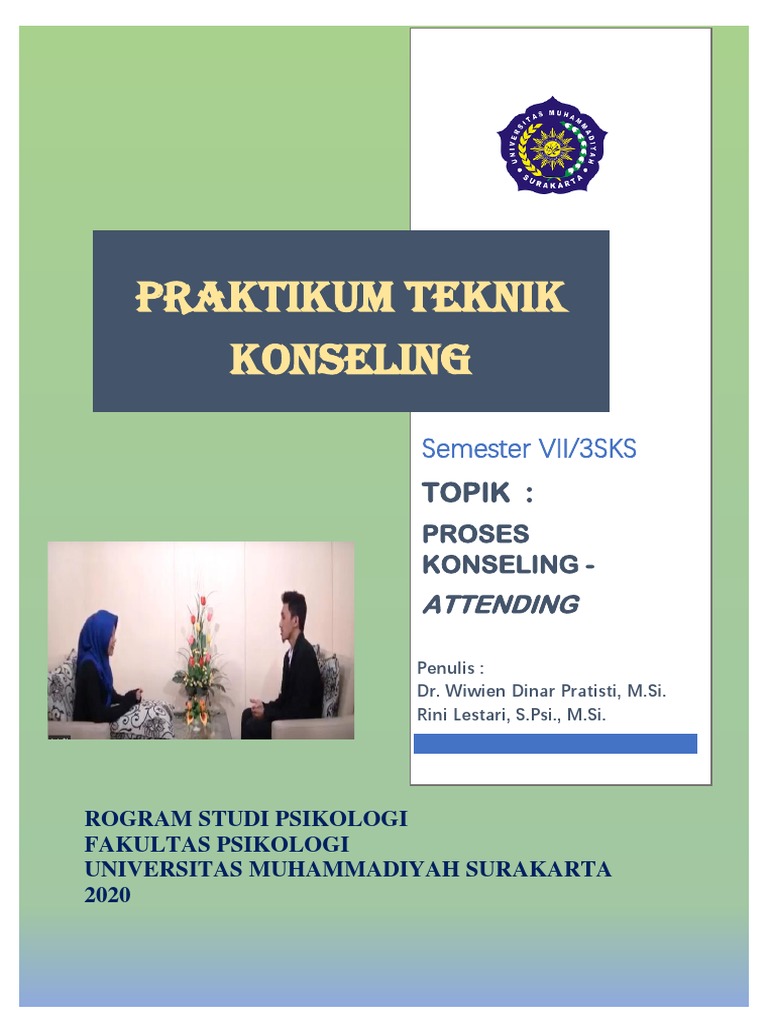 UNIVERSITAS MUHAMMADIYAH SURAKARTA

PRAKTIKUM TEKNIK KONSELING

Semester VII/3SKS

TOPIK :

PROSES KONSELING - ATTENDING

Penulis :
Dr. Wiwien Dinar Pratisti, M.Si.
Rini Lestari, S.Psi., M.Si.

ROGRAM STUDI PSIKOLOGI
FAKULTAS PSIKOLOGI
UNIVERSITAS MUHAMMADIYAH SURAKARTA
2020